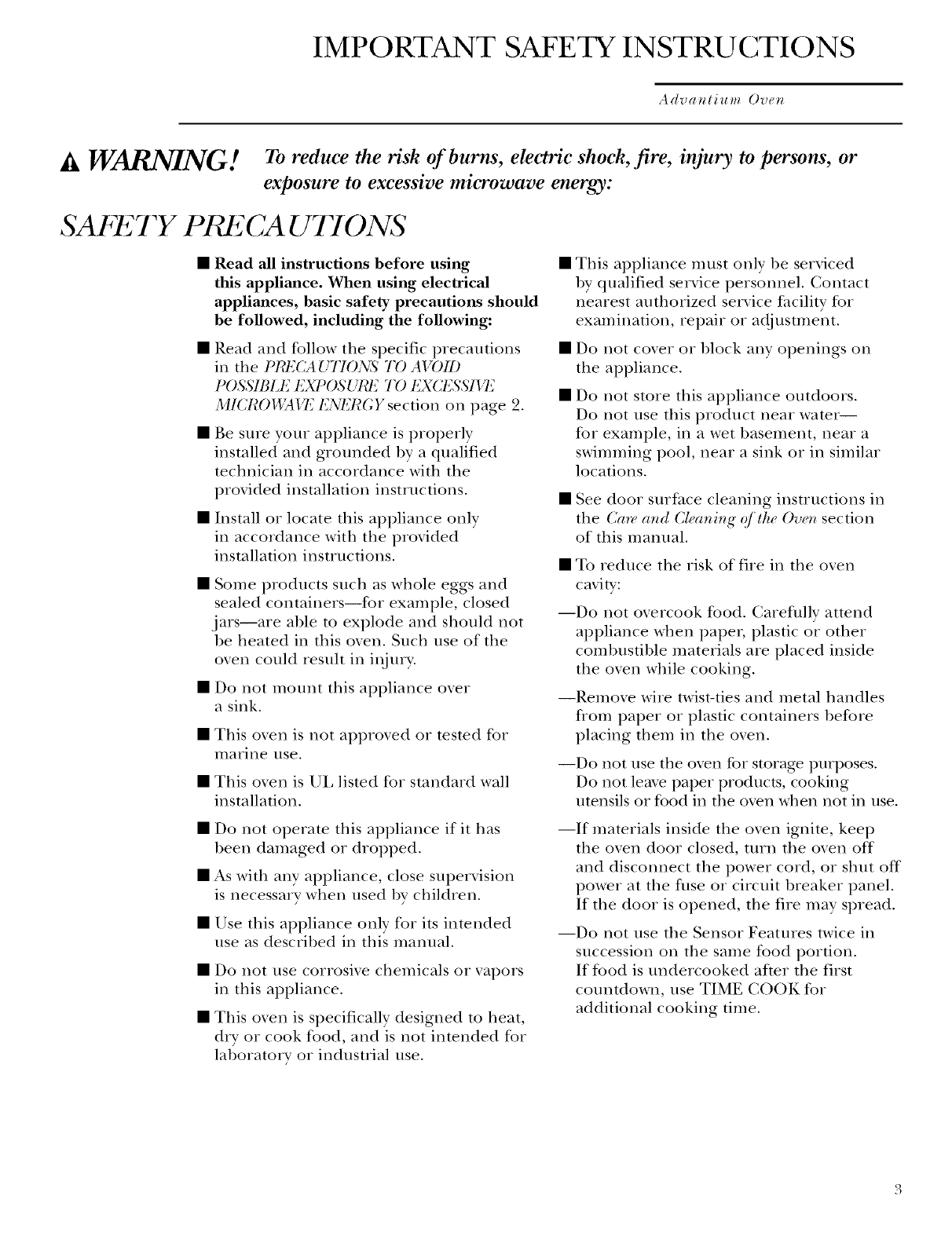 IMPORTANT SAFETY INSTRUCTIONS

Advantium Oven

WARNING! To reduce the risk of burns, electric shock, fire, injury to persons, or exposure to excessive microwave energy:

SAFETY PRECAUTIONS

■ Read all instructions before using this appliance. When using electrical appliances, basic safety precautions should be followed, including the following:

■ Read and follow the specific precautions in the PRECAUTIONS TO AVOID POSSIBLE EXPOSURE TO EXCESSIVE MICROWAVE ENERGY section on page 2.

■ Be sure your appliance is properly installed and grounded by a qualified technician in accordance with the provided installation instructions.

■ Install or locate this appliance only in accordance with the provided installation instructions.

■ Some products such as whole eggs and sealed containers—for example, closed jars—are able to explode and should not be heated in this oven. Such use of the oven could result in injury.

■ Do not mount this appliance over a sink.

■ This oven is not approved or tested for marine use.

■ This oven is UL listed for standard wall installation.

■ Do not operate this appliance if it has been damaged or dropped.

■ As with any appliance, close supervision is necessary when used by children.

■ Use this appliance only for its intended use as described in this manual.

■ Do not use corrosive chemicals or vapors in this appliance.

■ This oven is specifically designed to heat, dry or cook food, and is not intended for laboratory or industrial use.

■ This appliance must only be serviced by qualified service personnel. Contact nearest authorized service facility for examination, repair or adjustment.

■ Do not cover or block any openings on the appliance.

■ Do not store this appliance outdoors. Do not use this product near water—for example, in a wet basement, near a swimming pool, near a sink or in similar locations.

■ See door surface cleaning instructions in the Care and Cleaning of the Oven section of this manual.

■ To reduce the risk of fire in the oven cavity:

—Do not overcook food. Carefully attend appliance when paper, plastic or other combustible materials are placed inside the oven while cooking.

—Remove wire twist-ties and metal handles from paper or plastic containers before placing them in the oven.

—Do not use the oven for storage purposes. Do not leave paper products, cooking utensils or food in the oven when not in use.

—If materials inside the oven ignite, keep the oven door closed, turn the oven off and disconnect the power cord, or shut off power at the fuse or circuit breaker panel. If the door is opened, the fire may spread.

—Do not use the Sensor Features twice in succession on the same food portion. If food is undercooked after the first countdown, use TIME COOK for additional cooking time.

3